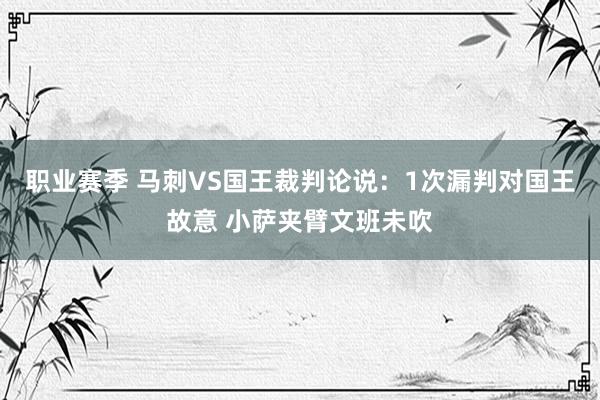 职业赛季 马刺VS国王裁判论说：1次漏判对国王故意 小萨夹臂文班未吹